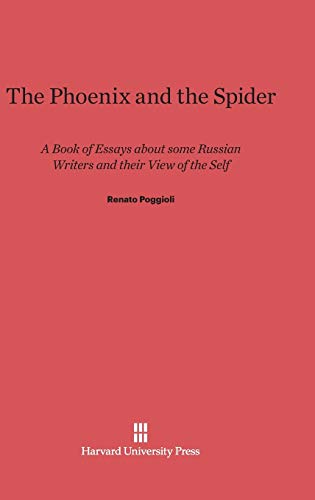 The Phoenix and the Spider

A Book of Essays about some Russian Writers and their View of the Self

Renato Poggioli

Harvard University Press